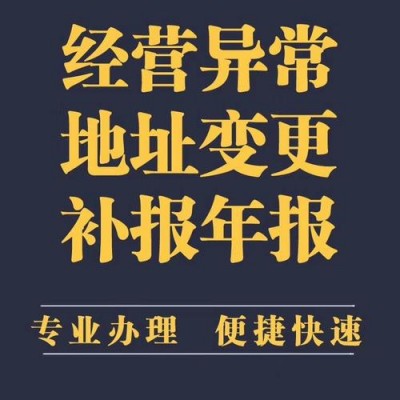 经营异常
地址变更
补报年报

专业办理 便捷快速